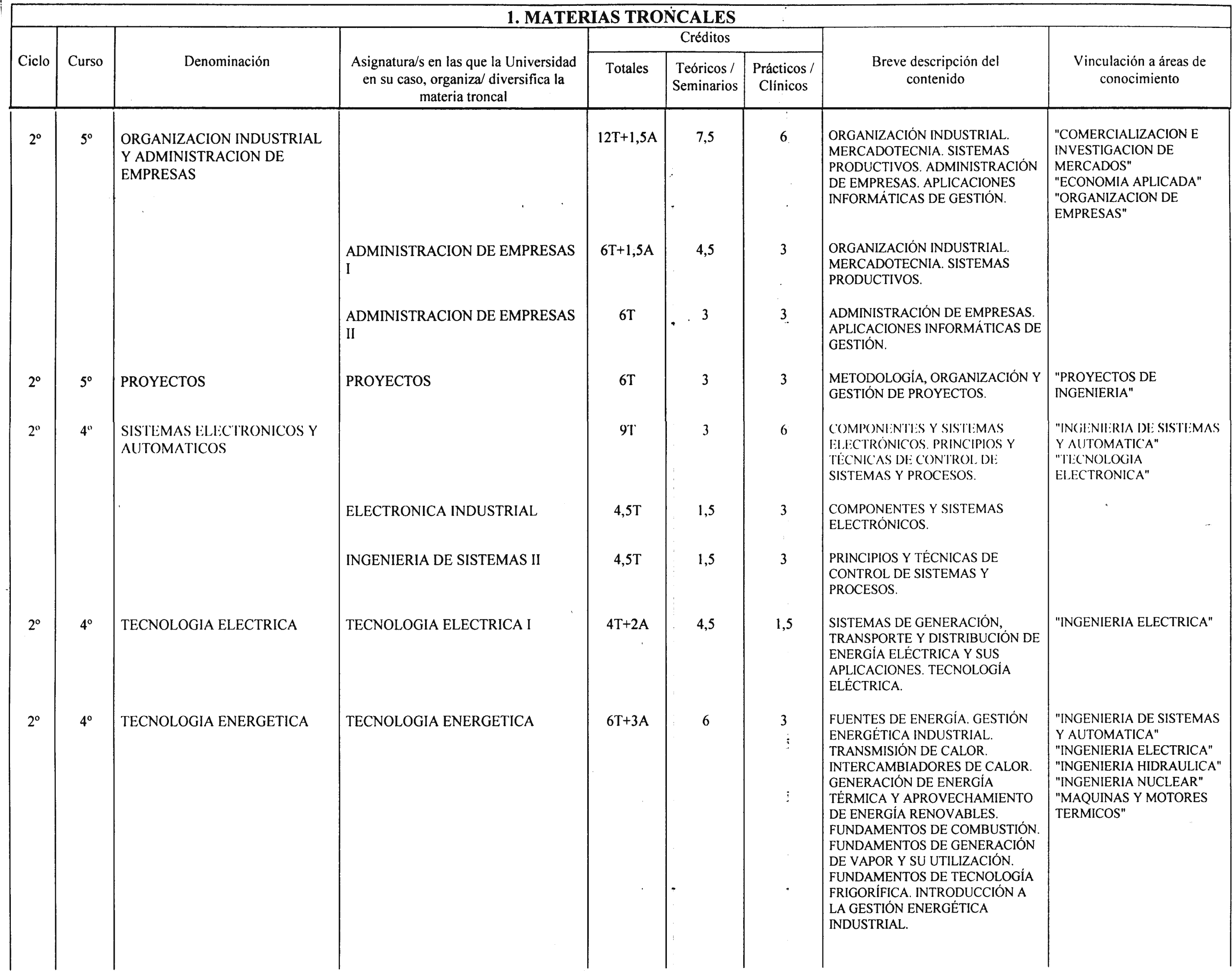 1. MATERIAS TRONCALES

| Ciclo | Curso | Denominación | Asignatura/s en las que la Universidad en su caso, organiza/ diversifica la materia troncal | Créditos Totales | Créditos Teóricos / Seminarios | Créditos Prácticos / Clínicos | Breve descripción del contenido | Vinculación a áreas de conocimiento |
|---|---|---|---|---|---|---|---|---|
| 2º | 5º | ORGANIZACION INDUSTRIAL Y ADMINISTRACION DE EMPRESAS | | 12T+1,5A | 7,5 | 6 | ORGANIZACIÓN INDUSTRIAL. MERCADOTECNIA. SISTEMAS PRODUCTIVOS. ADMINISTRACIÓN DE EMPRESAS. APLICACIONES INFORMÁTICAS DE GESTIÓN. | "COMERCIALIZACION E INVESTIGACION DE MERCADOS" "ECONOMIA APLICADA" "ORGANIZACION DE EMPRESAS" |
| | | | ADMINISTRACION DE EMPRESAS I | 6T+1,5A | 4,5 | 3 | ORGANIZACIÓN INDUSTRIAL. MERCADOTECNIA. SISTEMAS PRODUCTIVOS. | |
| | | | ADMINISTRACION DE EMPRESAS II | 6T | 3 | 3 | ADMINISTRACIÓN DE EMPRESAS. APLICACIONES INFORMÁTICAS DE GESTIÓN. | |
| 2º | 5º | PROYECTOS | PROYECTOS | 6T | 3 | 3 | METODOLOGÍA, ORGANIZACIÓN Y GESTIÓN DE PROYECTOS. | "PROYECTOS DE INGENIERIA" |
| 2º | 4º | SISTEMAS ELECTRONICOS Y AUTOMATICOS | | 9T | 3 | 6 | COMPONENTES Y SISTEMAS ELECTRÓNICOS. PRINCIPIOS Y TÉCNICAS DE CONTROL DE SISTEMAS Y PROCESOS. | "INGENIERIA DE SISTEMAS Y AUTOMATICA" "TECNOLOGIA ELECTRONICA" |
| | | | ELECTRONICA INDUSTRIAL | 4,5T | 1,5 | 3 | COMPONENTES Y SISTEMAS ELECTRÓNICOS. | |
| | | | INGENIERIA DE SISTEMAS II | 4,5T | 1,5 | 3 | PRINCIPIOS Y TÉCNICAS DE CONTROL DE SISTEMAS Y PROCESOS. | |
| 2º | 4º | TECNOLOGIA ELECTRICA | TECNOLOGIA ELECTRICA I | 4T+2A | 4,5 | 1,5 | SISTEMAS DE GENERACIÓN, TRANSPORTE Y DISTRIBUCIÓN DE ENERGÍA ELÉCTRICA Y SUS APLICACIONES. TECNOLOGÍA ELÉCTRICA. | "INGENIERIA ELECTRICA" |
| 2º | 4º | TECNOLOGIA ENERGETICA | TECNOLOGIA ENERGETICA | 6T+3A | 6 | 3 | FUENTES DE ENERGÍA. GESTIÓN ENERGÉTICA INDUSTRIAL. TRANSMISIÓN DE CALOR. INTERCAMBIADORES DE CALOR. GENERACIÓN DE ENERGÍA TÉRMICA Y APROVECHAMIENTO DE ENERGÍA RENOVABLES. FUNDAMENTOS DE COMBUSTIÓN. FUNDAMENTOS DE GENERACIÓN DE VAPOR Y SU UTILIZACIÓN. FUNDAMENTOS DE TECNOLOGÍA FRIGORÍFICA. INTRODUCCIÓN A LA GESTIÓN ENERGÉTICA INDUSTRIAL. | "INGENIERIA DE SISTEMAS Y AUTOMATICA" "INGENIERIA ELECTRICA" "INGENIERIA HIDRAULICA" "INGENIERIA NUCLEAR" "MAQUINAS Y MOTORES TERMICOS" |